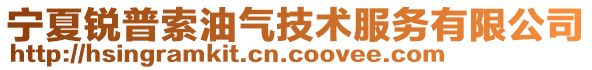 宁夏锐普索油气技术服务有限公司
http://hsingramkit.cn.coovee.com